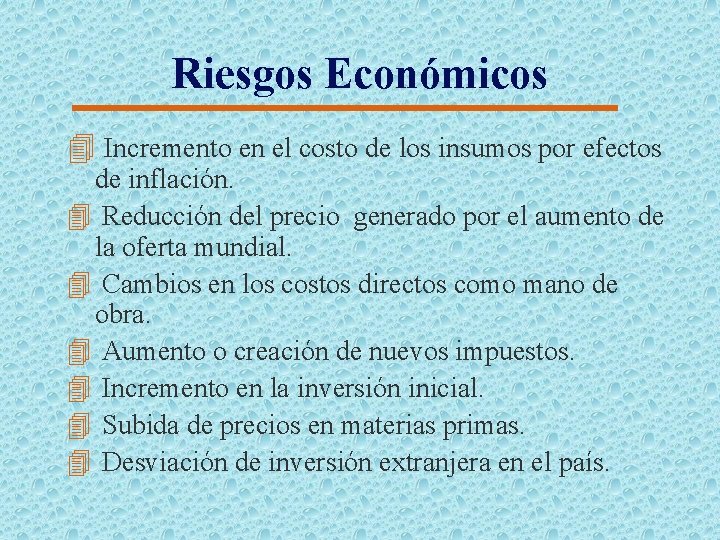 Riesgos Económicos

Incremento en el costo de los insumos por efectos de inflación.

Reducción del precio generado por el aumento de la oferta mundial.

Cambios en los costos directos como mano de obra.

Aumento o creación de nuevos impuestos.

Incremento en la inversión inicial.

Subida de precios en materias primas.

Desviación de inversión extranjera en el país.